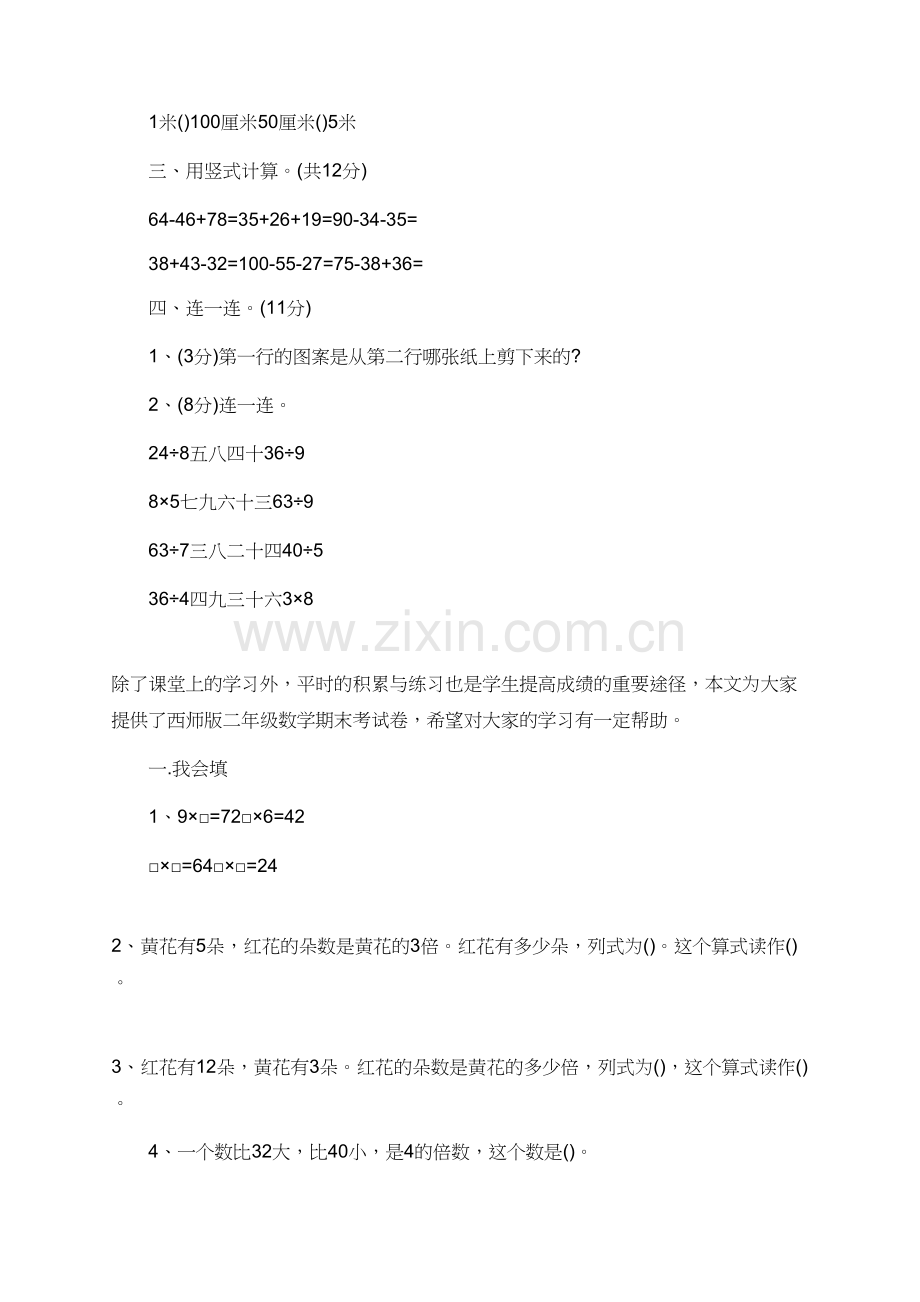 1米()100厘米50厘米()5米

三、用竖式计算。(共12分)

64-46+78=35+26+19=90-34-35=

38+43-32=100-55-27=75-38+36=

四、连一连。(11分)

1、(3分)第一行的图案是从第二行哪张纸上剪下来的?

2、(8分)连一连。

24÷8五八四十36÷9

8×5七九六十三63÷9

63÷7三八二十四40÷5

36÷4四九三十六3×8

www.zixin.com.cn

除了课堂上的学习外，平时的积累与练习也是学生提高成绩的重要途径，本文为大家提供了西师版二年级数学期末考试卷，希望对大家的学习有一定帮助。

一.我会填

1、9×□=72□×6=42

□×□=64□×□=24

2、黄花有5朵，红花的朵数是黄花的3倍。红花有多少朵，列式为()。这个算式读作()。

3、红花有12朵，黄花有3朵。红花的朵数是黄花的多少倍，列式为()，这个算式读作()。

4、一个数比32大，比40小，是4的倍数，这个数是()。